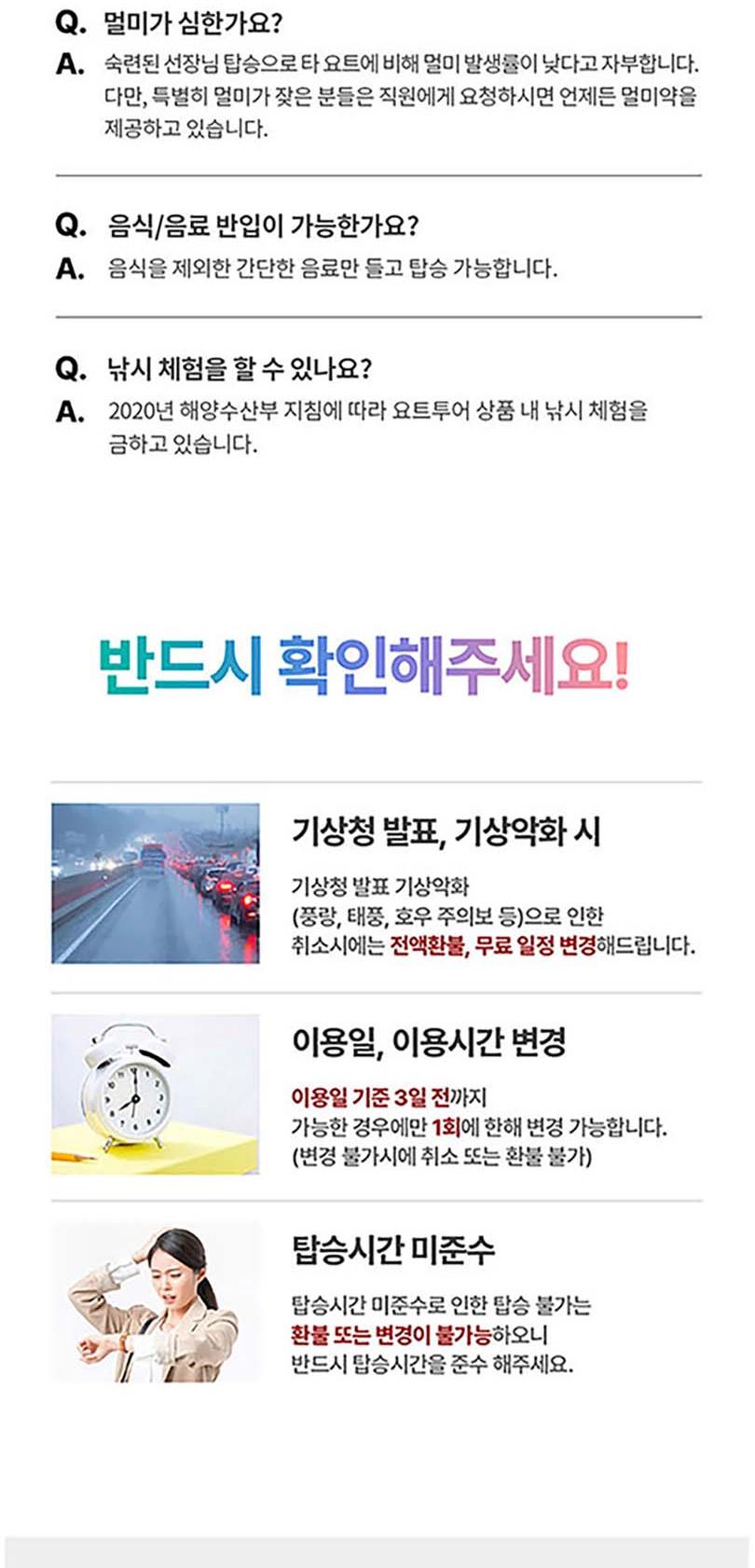 Q. 멀미가 심한가요?
A. 숙련된 선장님 탑승으로 타 요트에 비해 멀미 발생률이 낮다고 자부합니다. 다만, 특별히 멀미가 잦은 분들은 직원에게 요청하시면 언제든 멀미약을 제공하고 있습니다.

Q. 음식/음료 반입이 가능한가요?
A. 음식을 제외한 간단한 음료만 들고 탑승 가능합니다.

Q. 낚시 체험을 할 수 있나요?
A. 2020년 해양수산부 지침에 따라 요트투어 상품 내 낚시 체험을 금하고 있습니다.

반드시 확인해주세요!

기상청 발표, 기상악화 시

기상청 발표 기상악화 (풍랑, 태풍, 호우 주의보 등)으로 인한 취소시에는 전액환불, 무료 일정 변경해드립니다.

이용일, 이용시간 변경

이용일 기준 3일 전까지 가능한 경우에만 1회에 한해 변경 가능합니다. (변경 불가시에 취소 또는 환불 불가)

탑승시간 미준수

탑승시간 미준수로 인한 탑승 불가는 환불 또는 변경이 불가능하오니 반드시 탑승시간을 준수 해주세요.